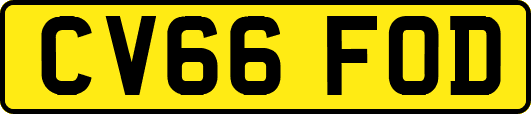 CV66 FOD